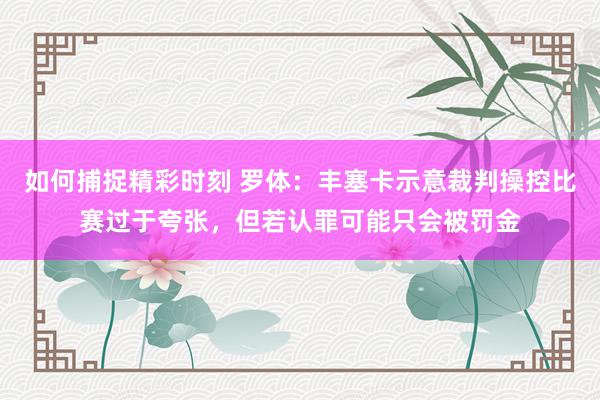 如何捕捉精彩时刻 罗体：丰塞卡示意裁判操控比赛过于夸张，但若认罪可能只会被罚金